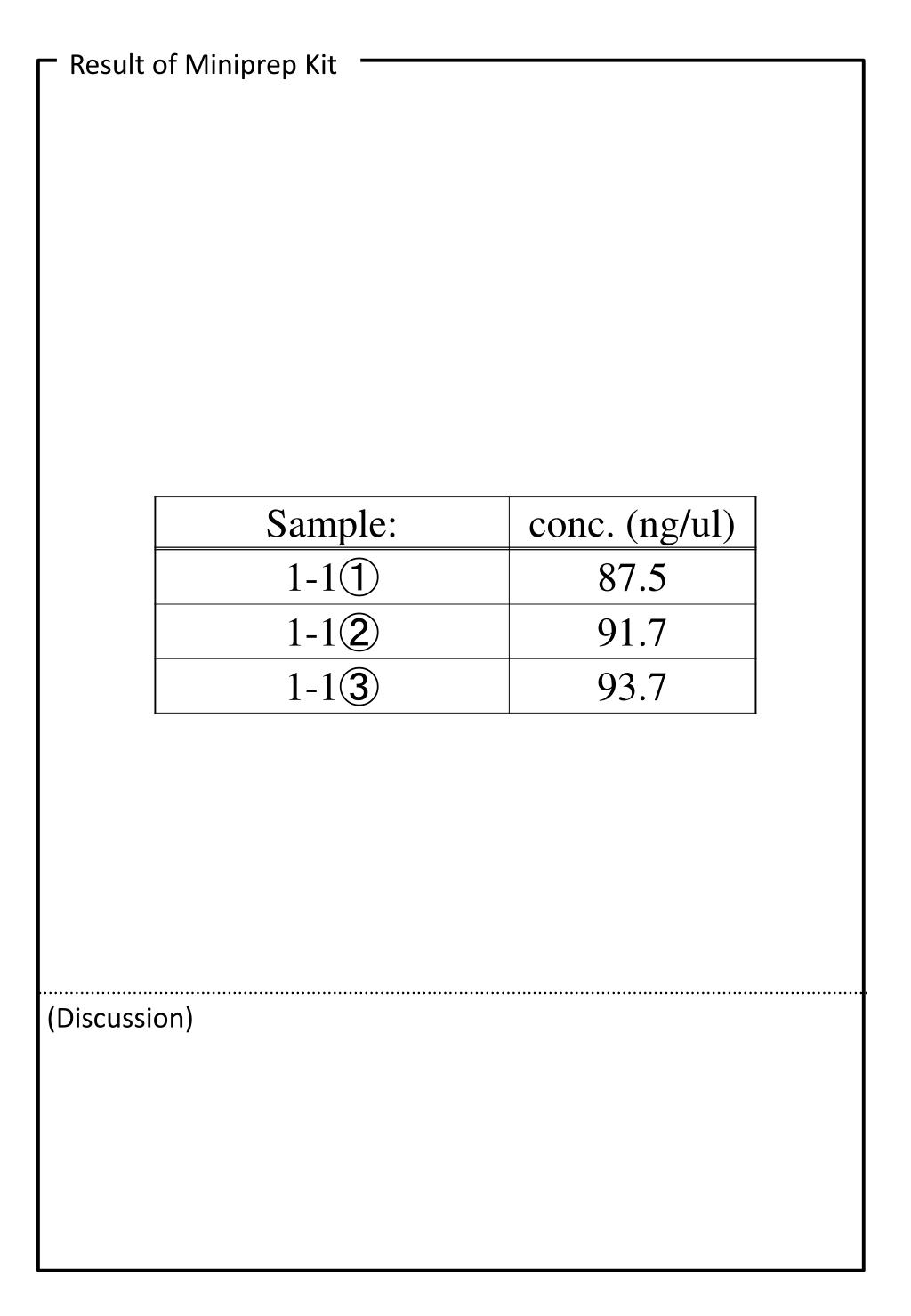 Result of Miniprep Kit

| Sample: | conc. (ng/ul) |
|---|---|
| 1-1① | 87.5 |
| 1-1② | 91.7 |
| 1-1③ | 93.7 |

(Discussion)